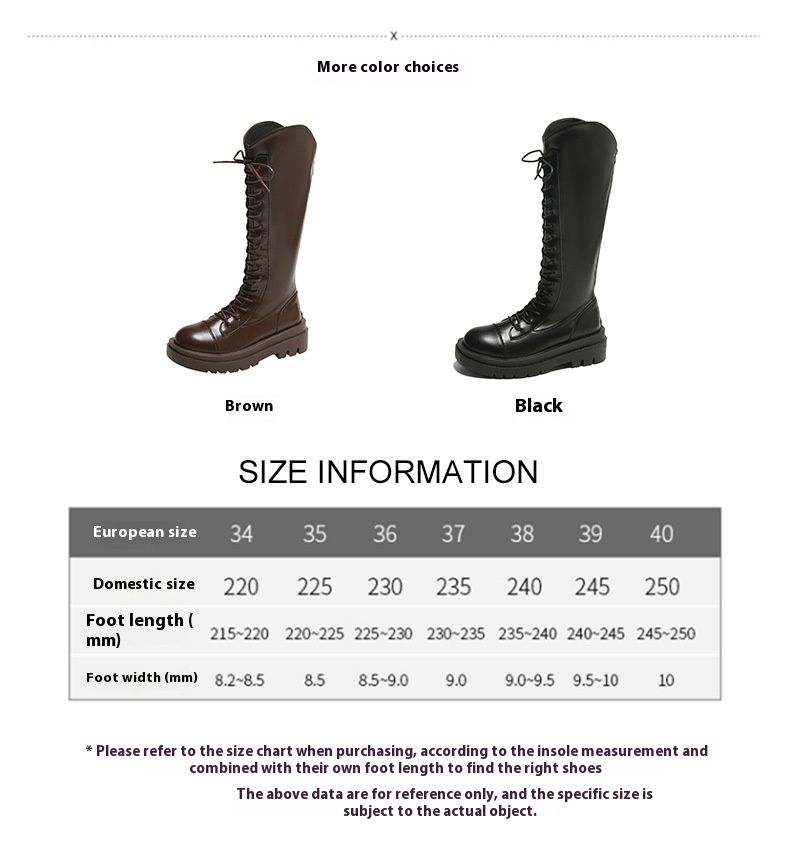 x

More color choices

Brown

Black

SIZE INFORMATION

| European size | 34 | 35 | 36 | 37 | 38 | 39 | 40 |
|---|---|---|---|---|---|---|---|
| Domestic size | 220 | 225 | 230 | 235 | 240 | 245 | 250 |
| Foot length ( mm) | 215~220 | 220~225 | 225~230 | 230~235 | 235~240 | 240~245 | 245~250 |
| Foot width (mm) | 8.2~8.5 | 8.5 | 8.5~9.0 | 9.0 | 9.0~9.5 | 9.5~10 | 10 |

* Please refer to the size chart when purchasing, according to the insole measurement and combined with their own foot length to find the right shoes

The above data are for reference only, and the specific size is subject to the actual object.